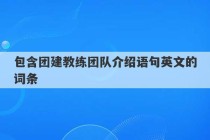 包含团建教练团队介绍语句英文的词条